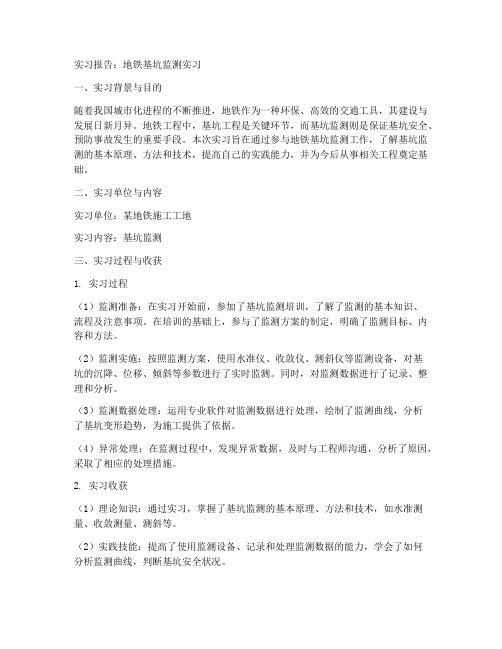 实习报告：地铁基坑监测实习

一、实习背景与目的

随着我国城市化进程的不断推进，地铁作为一种环保、高效的交通工具，其建设与发展日新月异。地铁工程中，基坑工程是关键环节，而基坑监测则是保证基坑安全、预防事故发生的重要手段。本次实习旨在通过参与地铁基坑监测工作，了解基坑监测的基本原理、方法和技术，提高自己的实践能力，并为今后从事相关工程奠定基础。

二、实习单位与内容

实习单位：某地铁施工工地

实习内容：基坑监测

三、实习过程与收获

1. 实习过程

（1）监测准备：在实习开始前，参加了基坑监测培训，了解了监测的基本知识、流程及注意事项。在培训的基础上，参与了监测方案的制定，明确了监测目标、内容和方法。

（2）监测实施：按照监测方案，使用水准仪、收敛仪、测斜仪等监测设备，对基坑的沉降、位移、倾斜等参数进行了实时监测。同时，对监测数据进行了记录、整理和分析。

（3）监测数据处理：运用专业软件对监测数据进行处理，绘制了监测曲线，分析了基坑变形趋势，为施工提供了依据。

（4）异常处理：在监测过程中，发现异常数据，及时与工程师沟通，分析了原因，采取了相应的处理措施。

2. 实习收获

（1）理论知识：通过实习，掌握了基坑监测的基本原理、方法和技术，如水准测量、收敛测量、测斜等。

（2）实践技能：提高了使用监测设备、记录和处理监测数据的能力，学会了如何分析监测曲线，判断基坑安全状况。